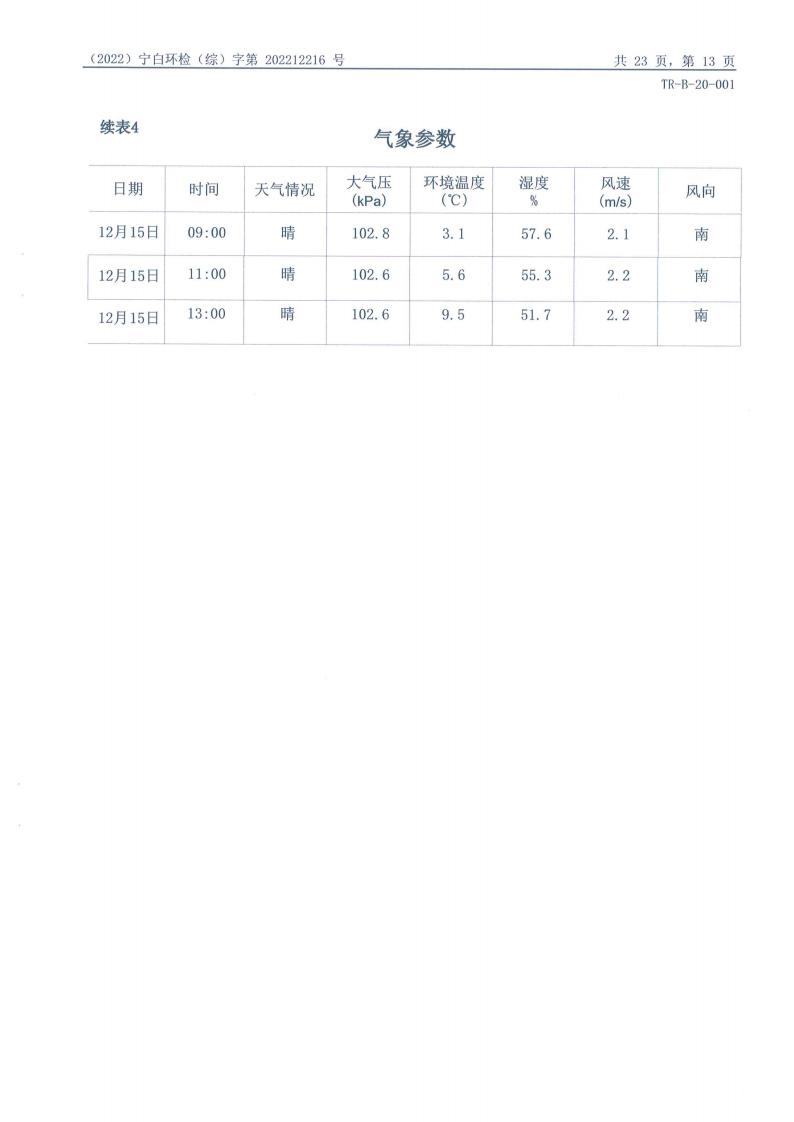 （2022）宁白环检（综）字第 202212216 号

共 23 页，第 13 页

TR-B-20-001

续表4

气象参数

| 日期 | 时间 | 天气情况 | 大气压 (kPa) | 环境温度 (℃) | 湿度 % | 风速 (m/s) | 风向 |
|---|---|---|---|---|---|---|---|
| 12月15日 | 09:00 | 晴 | 102.8 | 3.1 | 57.6 | 2.1 | 南 |
| 12月15日 | 11:00 | 晴 | 102.6 | 5.6 | 55.3 | 2.2 | 南 |
| 12月15日 | 13:00 | 晴 | 102.6 | 9.5 | 51.7 | 2.2 | 南 |